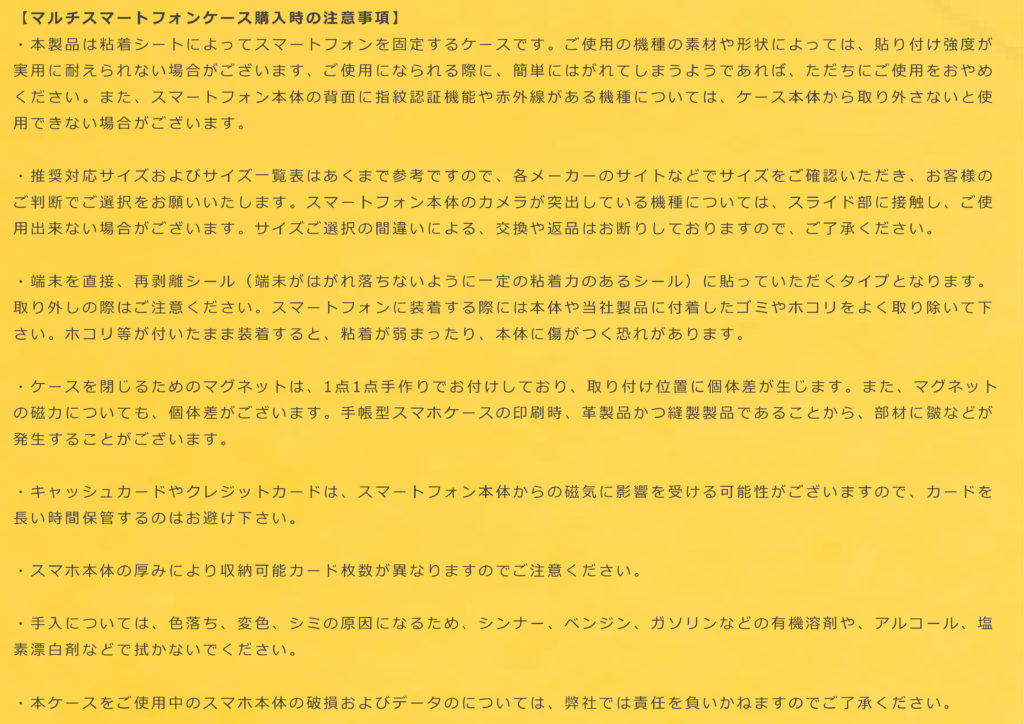 【マルチスマートフォンケース購入時の注意事項】

・本製品は粘着シートによってスマートフォンを固定するケースです。ご使用の機種の素材や形状によっては、貼り付け強度が実用に耐えられない場合がございます、ご使用になられる際に、簡単にはがれてしまうようであれば、ただちにご使用をおやめください。また、スマートフォン本体の背面に指紋認証機能や赤外線がある機種については、ケース本体から取り外さないと使用できない場合がございます。

・推奨対応サイズおよびサイズ一覧表はあくまで参考ですので、各メーカーのサイトなどでサイズをご確認いただき、お客様のご判断でご選択をお願いいたします。スマートフォン本体のカメラが突出している機種については、スライド部に接触し、ご使用出来ない場合がございます。サイズご選択の間違いによる、交換や返品はお断りしておりますので、ご了承ください。

・端末を直接、再剥離シール（端末がはがれ落ちないように一定の粘着力のあるシール）に貼っていただくタイプとなります。取り外しの際はご注意ください。スマートフォンに装着する際には本体や当社製品に付着したゴミやホコリをよく取り除いて下さい。ホコリ等が付いたまま装着すると、粘着が弱まったり、本体に傷がつく恐れがあります。

・ケースを閉じるためのマグネットは、1点1点手作りでお付けしており、取り付け位置に個体差が生じます。また、マグネットの磁力についても、個体差がございます。手帳型スマホケースの印刷時、革製品かつ縫製製品であることから、部材に皺などが発生することがございます。

・キャッシュカードやクレジットカードは、スマートフォン本体からの磁気に影響を受ける可能性がございますので、カードを長い時間保管するのはお避け下さい。

・スマホ本体の厚みにより収納可能カード枚数が異なりますのでご注意ください。

・手入については、色落ち、変色、シミの原因になるため、シンナー、ベンジン、ガソリンなどの有機溶剤や、アルコール、塩素漂白剤などで拭かないでください。

・本ケースをご使用中のスマホ本体の破損およびデータのについては、弊社では責任を負いかねますのでご了承ください。